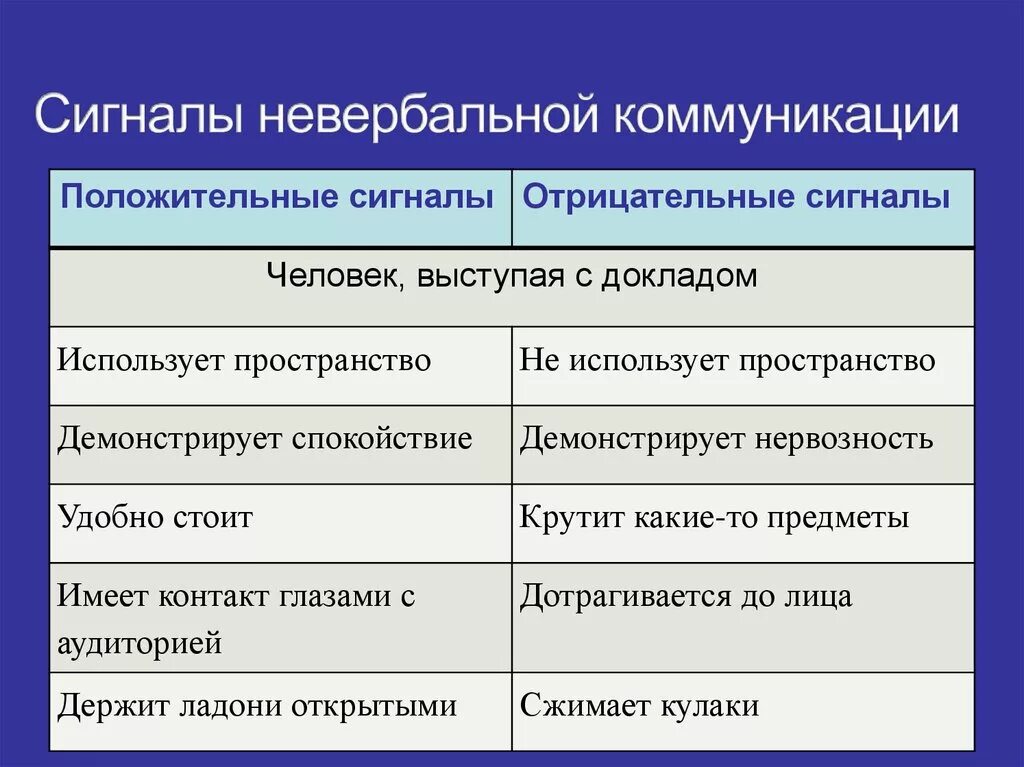 Сигналы невербальной коммуникации

| Положительные сигналы | Отрицательные сигналы |
|---|---|
| Человек, выступая с докладом | |
| Использует пространство | Не использует пространство |
| Демонстрирует спокойствие | Демонстрирует нервозность |
| Удобно стоит | Крутит какие-то предметы |
| Имеет контакт глазами с аудиторией | Дотрагивается до лица |
| Держит ладони открытыми | Сжимает кулаки |